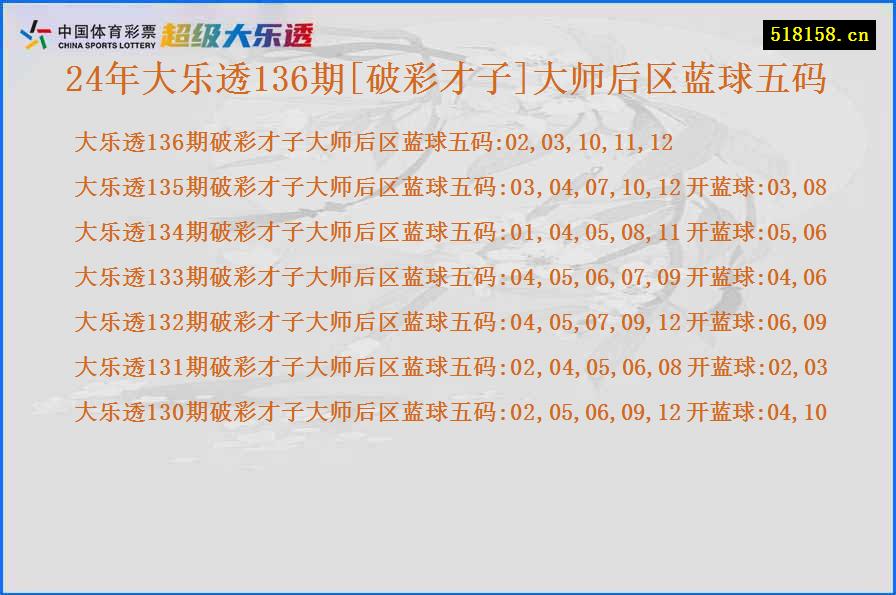 中国体育彩票
CHINA SPORTS LOTTERY
超级大乐透

518158.cn

24年大乐透136期[破彩才子]大师后区蓝球五码

大乐透136期破彩才子大师后区蓝球五码:02,03,10,11,12

大乐透135期破彩才子大师后区蓝球五码:03,04,07,10,12 开蓝球:03,08

大乐透134期破彩才子大师后区蓝球五码:01,04,05,08,11 开蓝球:05,06

大乐透133期破彩才子大师后区蓝球五码:04,05,06,07,09 开蓝球:04,06

大乐透132期破彩才子大师后区蓝球五码:04,05,07,09,12 开蓝球:06,09

大乐透131期破彩才子大师后区蓝球五码:02,04,05,06,08 开蓝球:02,03

大乐透130期破彩才子大师后区蓝球五码:02,05,06,09,12 开蓝球:04,10